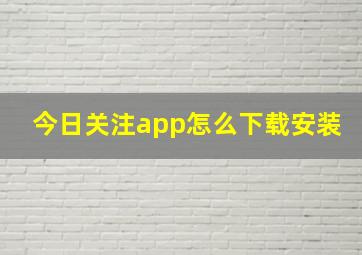 今日关注app怎么下载安装